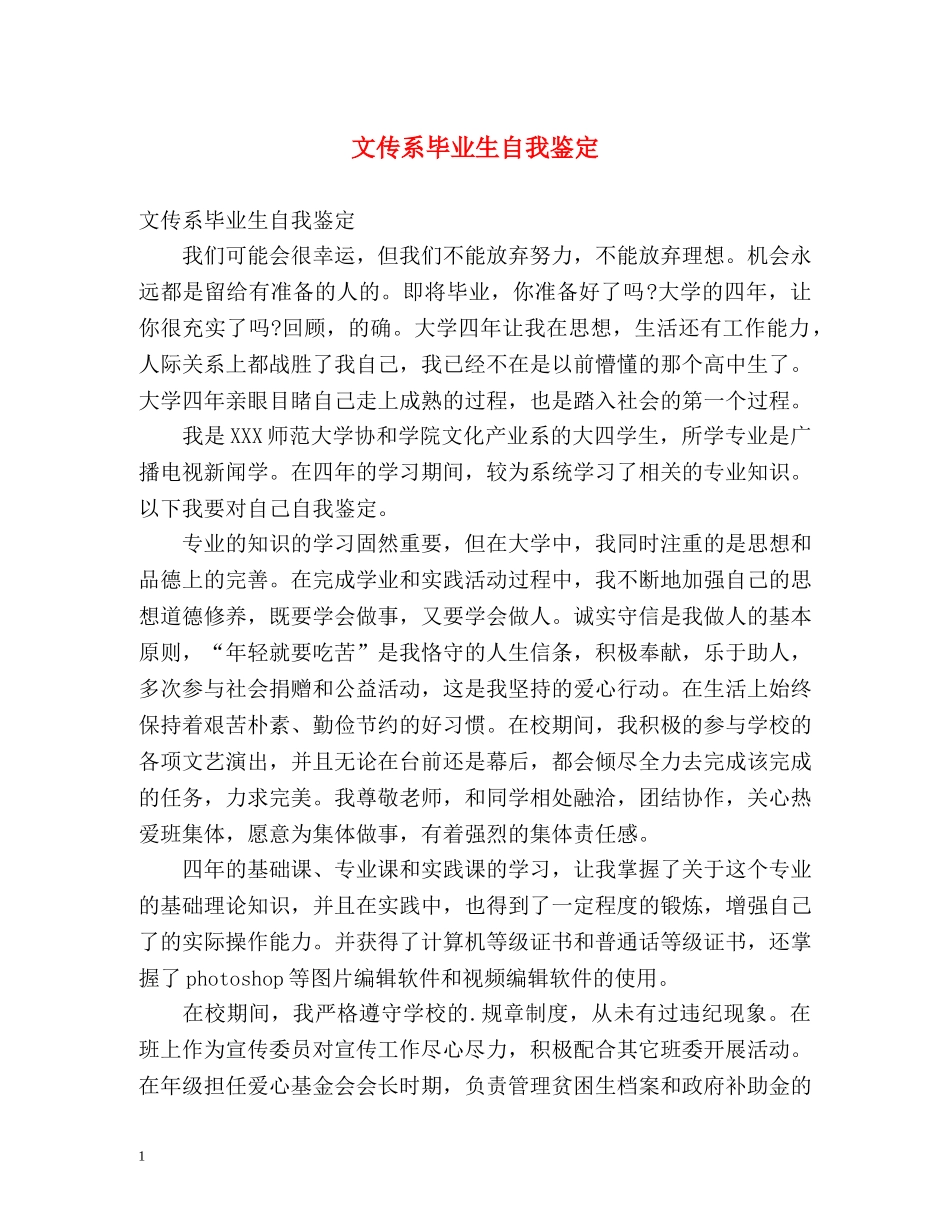 文传系毕业生自我鉴定

文传系毕业生自我鉴定

我们可能会很幸运，但我们不能放弃努力，不能放弃理想。机会永远都是留给有准备的人的。即将毕业，你准备好了吗?大学的四年，让你很充实了吗?回顾，的确。大学四年让我在思想，生活还有工作能力，人际关系上都战胜了我自己，我已经不在是以前懵懂的那个高中生了。大学四年亲眼目睹自己走上成熟的过程，也是踏入社会的第一个过程。

我是XXX师范大学协和学院文化产业系的大四学生，所学专业是广播电视新闻学。在四年的学习期间，较为系统学习了相关的专业知识。以下我要对自己自我鉴定。

专业的知识的学习固然重要，但在大学中，我同时注重的是思想和品德上的完善。在完成学业和实践活动过程中，我不断地加强自己的思想道德修养，既要学会做事，又要学会做人。诚实守信是我做人的基本原则，“年轻就要吃苦”是我恪守的人生信条，积极奉献，乐于助人，多次参与社会捐赠和公益活动，这是我坚持的爱心行动。在生活上始终保持着艰苦朴素、勤俭节约的好习惯。在校期间，我积极的参与学校的各项文艺演出，并且无论在台前还是幕后，都会倾尽全力去完成该完成的任务，力求完美。我尊敬老师，和同学相处融洽，团结协作，关心热爱班集体，愿意为集体做事，有着强烈的集体责任感。

四年的基础课、专业课和实践课的学习，让我掌握了关于这个专业的基础理论知识，并且在实践中，也得到了一定程度的锻炼，增强自己了的实际操作能力。并获得了计算机等级证书和普通话等级证书，还掌握了photoshop等图片编辑软件和视频编辑软件的使用。

在校期间，我严格遵守学校的.规章制度，从未有过违纪现象。在班上作为宣传委员对宣传工作尽心尽力，积极配合其它班委开展活动。在年级担任爱心基金会会长时期，负责管理贫困生档案和政府补助金的

1